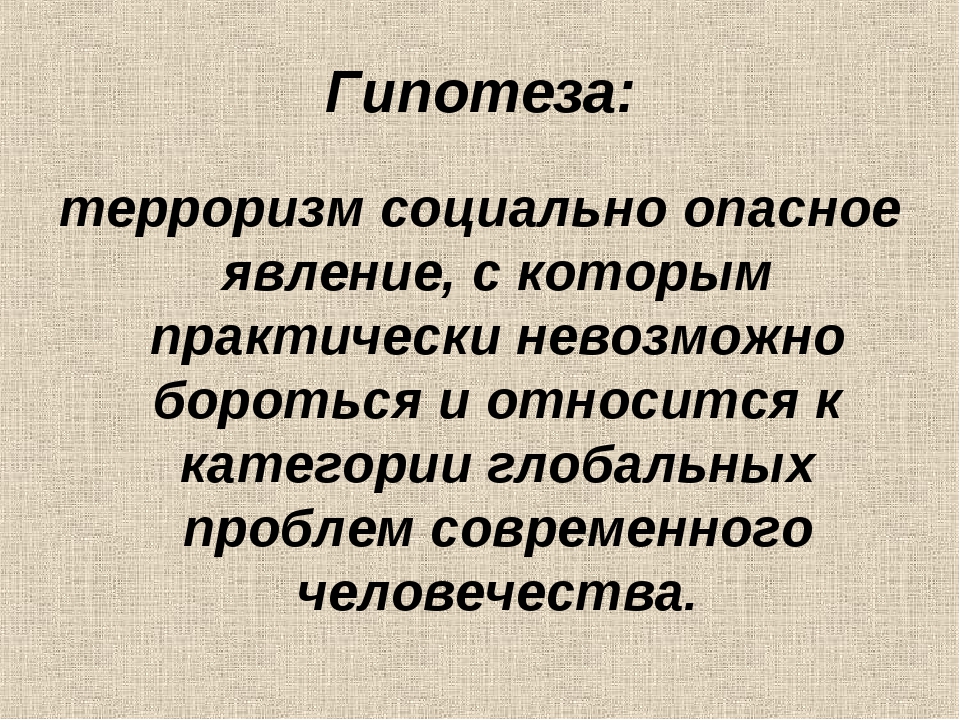 Гипотеза:

терроризм социально опасное явление, с которым практически невозможно бороться и относится к категории глобальных проблем современного человечества.